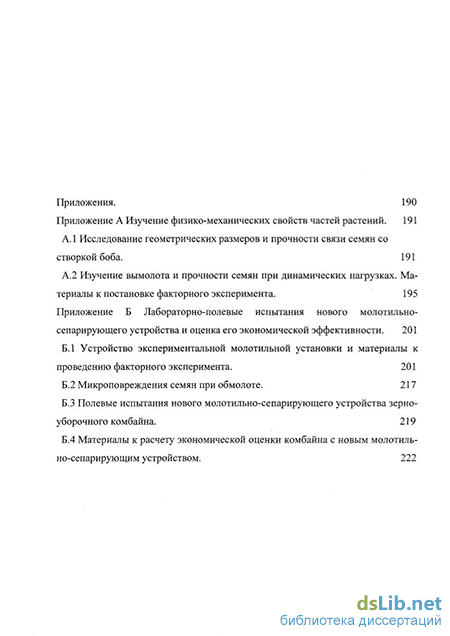 Приложения. 190

Приложение А Изучение физико-механических свойств частей растений. 191

А.1 Исследование геометрических размеров и прочности связи семян со створкой боба. 191

А.2 Изучение вымолота и прочности семян при динамических нагрузках. Материалы к постановке факторного эксперимента. 195

Приложение Б Лабораторно-полевые испытания нового молотильно-сепарирующего устройства и оценка его экономической эффективности. 201

Б.1 Устройство экспериментальной молотильной установки и материалы к проведению факторного эксперимента. 201

Б.2 Микроповреждения семян при обмолоте. 217

Б.3 Полевые испытания нового молотильно-сепарирующего устройства зерноуборочного комбайна. 219

Б.4 Материалы к расчету экономической оценки комбайна с новым молотильно-сепарирующим устройством. 222

dsLib.net
библиотека диссертаций